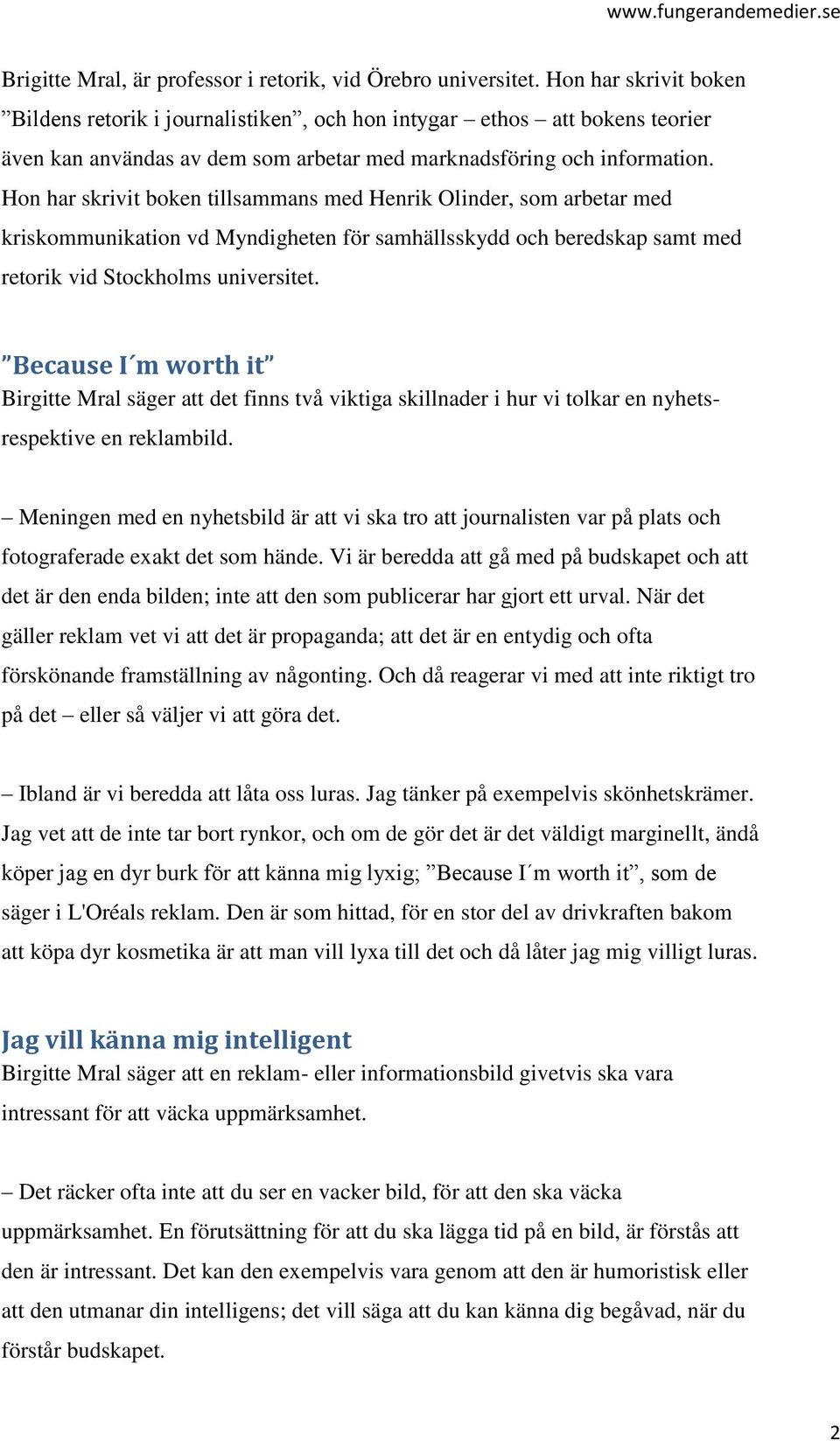 www.fungerandemedier.se

Brigitte Mral, är professor i retorik, vid Örebro universitet. Hon har skrivit boken ”Bildens retorik i journalistiken”, och hon intygar – ethos – att bokens teorier även kan användas av dem som arbetar med marknadsföring och information. Hon har skrivit boken tillsammans med Henrik Olinder, som arbetar med kriskommunikation vd Myndigheten för samhällsskydd och beredskap samt med retorik vid Stockholms universitet.

”Because I´m worth it”

Birgitte Mral säger att det finns två viktiga skillnader i hur vi tolkar en nyhets- respektive en reklambild.

– Meningen med en nyhetsbild är att vi ska tro att journalisten var på plats och fotograferade exakt det som hände. Vi är beredda att gå med på budskapet och att det är den enda bilden; inte att den som publicerar har gjort ett urval. När det gäller reklam vet vi att det är propaganda; att det är en entydig och ofta förskönande framställning av någonting. Och då reagerar vi med att inte riktigt tro på det – eller så väljer vi att göra det.

– Ibland är vi beredda att låta oss luras. Jag tänker på exempelvis skönhetskrämer. Jag vet att de inte tar bort rynkor, och om de gör det är det väldigt marginellt, ändå köper jag en dyr burk för att känna mig lyxig; ”Because I´m worth it”, som de säger i L'Oréals reklam. Den är som hittad, för en stor del av drivkraften bakom att köpa dyr kosmetika är att man vill lyxa till det och då låter jag mig villigt luras.

Jag vill känna mig intelligent

Birgitte Mral säger att en reklam- eller informationsbild givetvis ska vara intressant för att väcka uppmärksamhet.

– Det räcker ofta inte att du ser en vacker bild, för att den ska väcka uppmärksamhet. En förutsättning för att du ska lägga tid på en bild, är förstås att den är intressant. Det kan den exempelvis vara genom att den är humoristisk eller att den utmanar din intelligens; det vill säga att du kan känna dig begåvad, när du förstår budskapet.

2